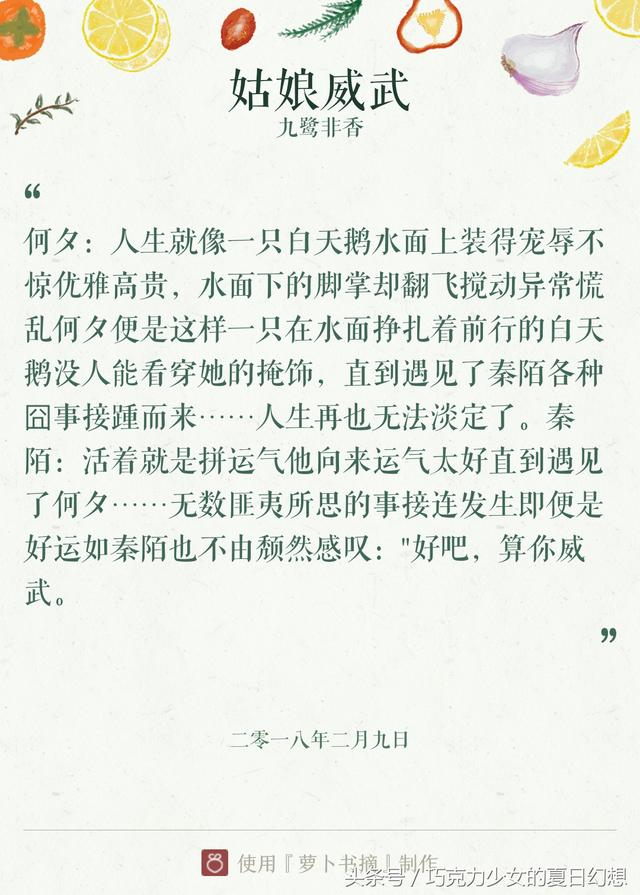 姑娘威武
九鹭非香

“

何夕：人生就像一只白天鹅水面上装得宠辱不惊优雅高贵，水面下的脚掌却翻飞搅动异常慌乱何夕便是这样一只在水面挣扎着前行的白天鹅没人能看穿她的掩饰，直到遇见了秦陌各种囧事接踵而来……人生再也无法淡定了。秦陌：活着就是拼运气他向来运气太好直到遇见了何夕……无数匪夷所思的事接连发生即便是好运如秦陌也不由颓然感叹："好吧，算你威武。

”

二零一八年二月九日

使用『萝卜书摘』制作

头条号 / 巧克力少女的夏日幻想